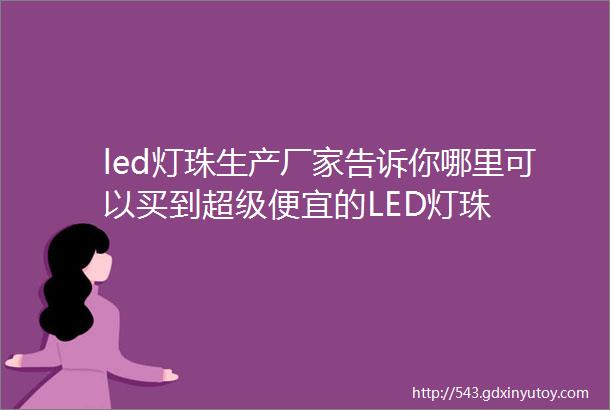 led灯珠生产厂家告诉你哪里可以买到超级便宜的LED灯珠

http://543.gdxinyutoy.com